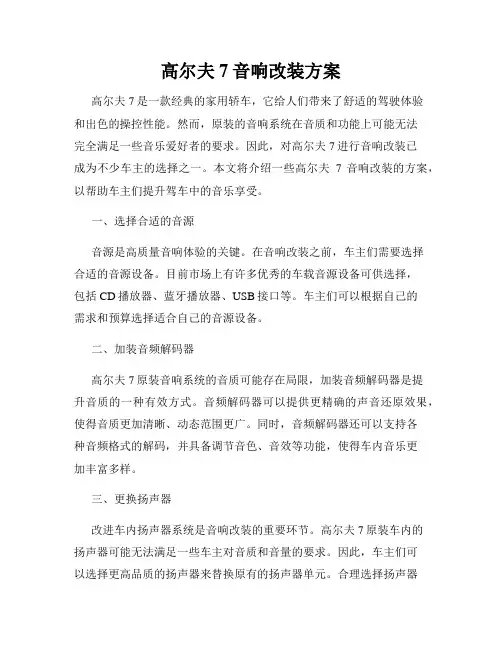 高尔夫 7 音响改装方案

高尔夫 7 是一款经典的家用轿车，它给人们带来了舒适的驾驶体验和出色的操控性能。然而，原装的音响系统在音质和功能上可能无法完全满足一些音乐爱好者的要求。因此，对高尔夫 7 进行音响改装已成为不少车主的选择之一。本文将介绍一些高尔夫 7 音响改装的方案，以帮助车主们提升驾车中的音乐享受。

一、选择合适的音源

音源是高质量音响体验的关键。在音响改装之前，车主们需要选择合适的音源设备。目前市场上有许多优秀的车载音源设备可供选择，包括 CD 播放器、蓝牙播放器、USB 接口等。车主们可以根据自己的需求和预算选择适合自己的音源设备。

二、加装音频解码器

高尔夫 7 原装音响系统的音质可能存在局限，加装音频解码器是提升音质的一种有效方式。音频解码器可以提供更精确的声音还原效果，使得音质更加清晰、动态范围更广。同时，音频解码器还可以支持各种音频格式的解码，并具备调节音色、音效等功能，使得车内音乐更加丰富多样。

三、更换扬声器

改进车内扬声器系统是音响改装的重要环节。高尔夫 7 原装车内的扬声器可能无法满足一些车主对音质和音量的要求。因此，车主们可以选择更高品质的扬声器来替换原有的扬声器单元。合理选择扬声器